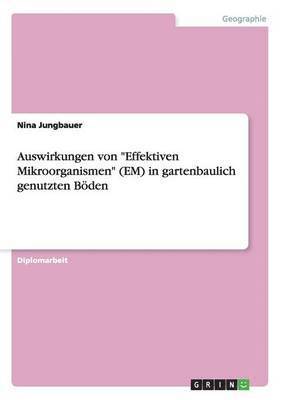 Geographie

Nina Jungbauer

Auswirkungen von "Effektiven Mikroorganismen" (EM) in gartenbaulich genutzten Böden

Diplomarbeit

GRIN